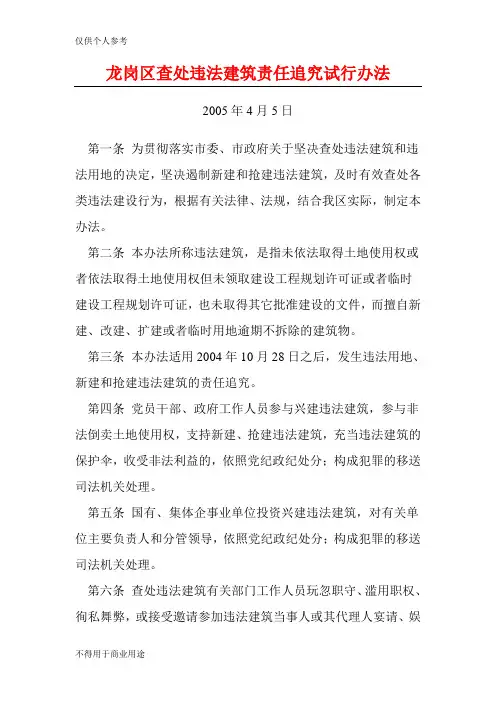 仅供个人参考

龙岗区查处违法建筑责任追究试行办法

2005 年 4 月 5 日

第一条 为贯彻落实市委、市政府关于坚决查处违法建筑和违法用地的决定，坚决遏制新建和抢建违法建筑，及时有效查处各类违法建设行为，根据有关法律、法规，结合我区实际，制定本办法。

第二条 本办法所称违法建筑，是指未依法取得土地使用权或者依法取得土地使用权但未领取建设工程规划许可证或者临时建设工程规划许可证，也未取得其它批准建设的文件，而擅自新建、改建、扩建或者临时用地逾期不拆除的建筑物。

第三条 本办法适用 2004 年 10 月 28 日之后，发生违法用地、新建和抢建违法建筑的责任追究。

第四条 党员干部、政府工作人员参与兴建违法建筑，参与非法倒卖土地使用权，支持新建、抢建违法建筑，充当违法建筑的保护伞，收受非法利益的，依照党纪政纪处分；构成犯罪的移送司法机关处理。

第五条 国有、集体企事业单位投资兴建违法建筑，对有关单位主要负责人和分管领导，依照党纪政纪处分；构成犯罪的移送司法机关处理。

第六条 查处违法建筑有关部门工作人员玩忽职守、滥用职权、徇私舞弊，或接受邀请参加违法建筑当事人或其代理人宴请、娱

不得用于商业用途